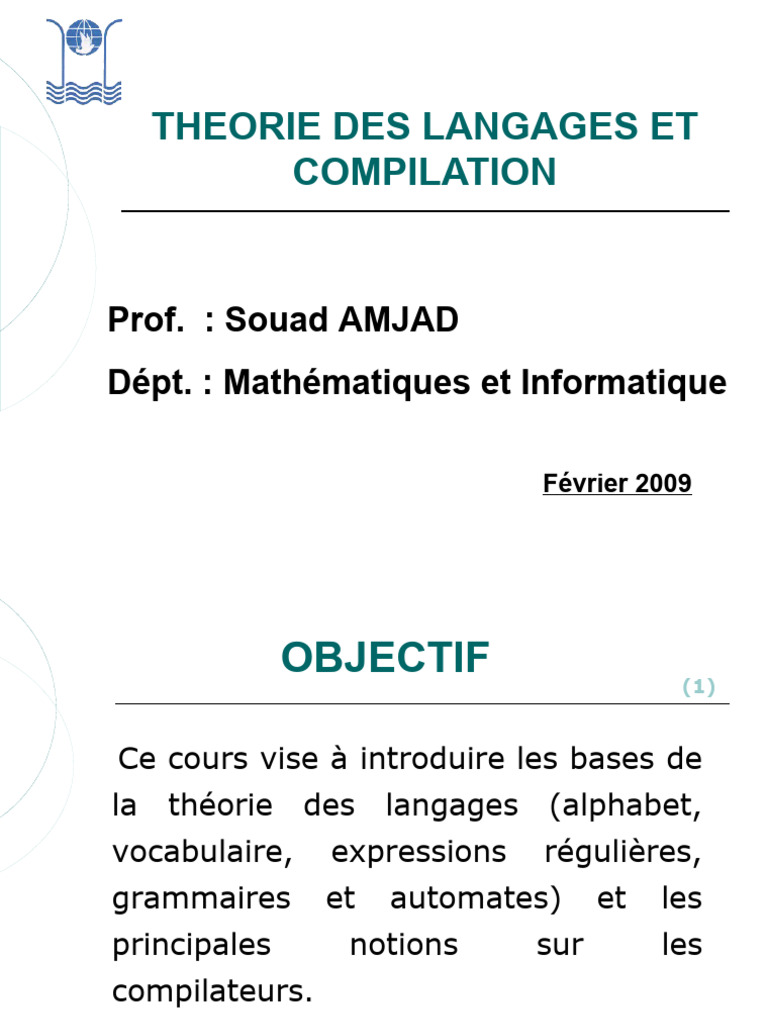 THEORIE DES LANGAGES ET COMPILATION

Prof. : Souad AMJAD

Dépt. : Mathématiques et Informatique

Février 2009

OBJECTIF

(1)

Ce cours vise à introduire les bases de la théorie des langages (alphabet, vocabulaire, expressions régulières, grammaires et automates) et les principales notions sur les compilateurs.